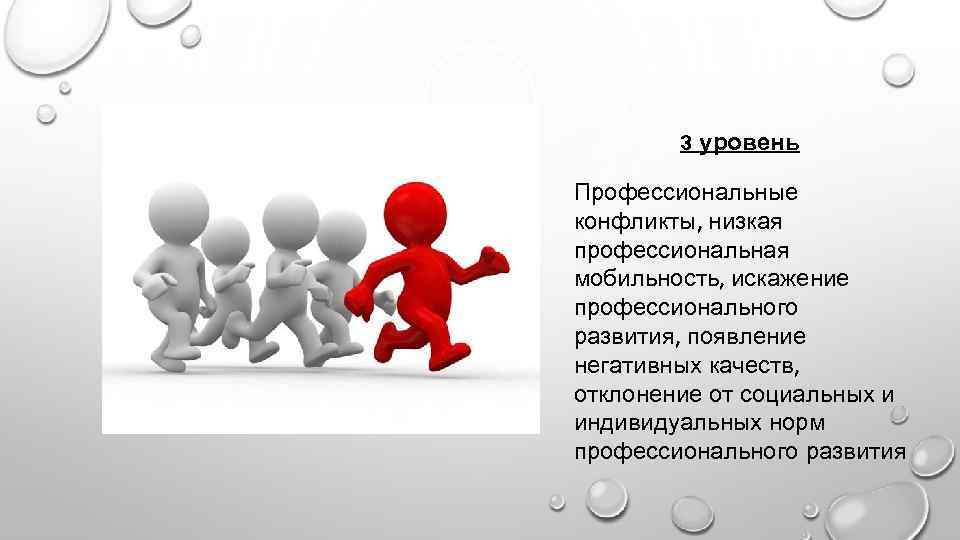 3 уровень

Профессиональные конфликты, низкая профессиональная мобильность, искажение профессионального развития, появление негативных качеств, отклонение от социальных и индивидуальных норм профессионального развития